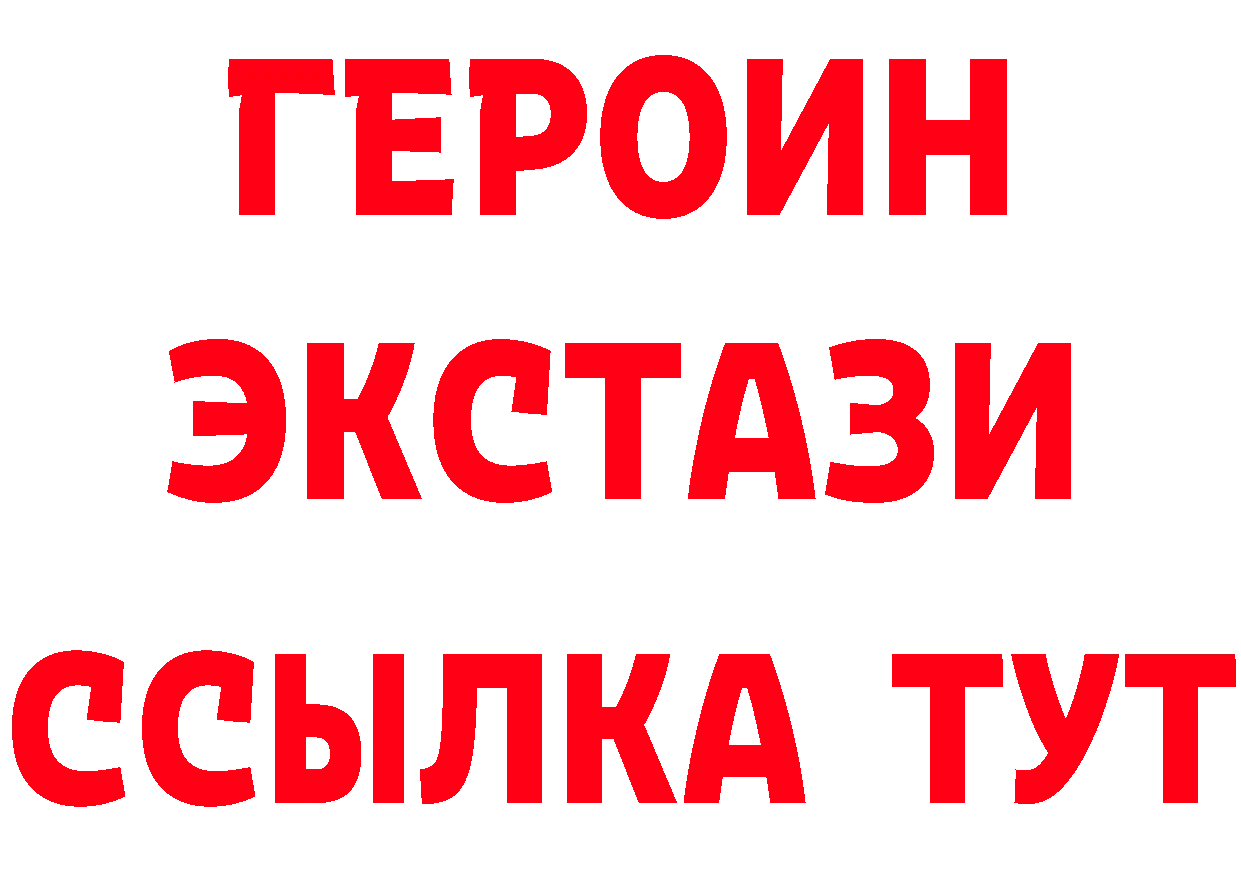 ГЕРОИН
ЭКСТАЗИ
ССЫЛКА ТУТ